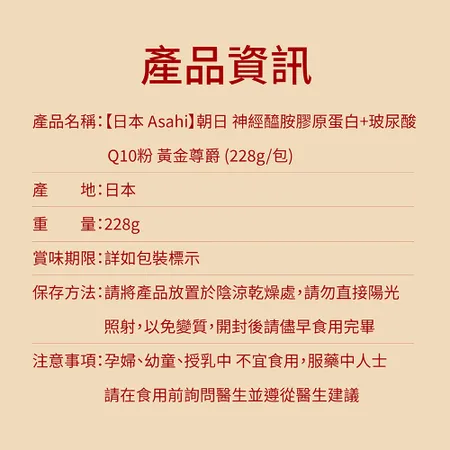 產品資訊

產品名稱：【日本 Asahi】朝日 神經醯胺膠原蛋白+玻尿酸 Q10粉 黃金尊爵 (228g/包)

產　　地：日本

重　　量：228g

賞味期限：詳如包裝標示

保存方法：請將產品放置於陰涼乾燥處，請勿直接陽光照射，以免變質，開封後請儘早食用完畢

注意事項：孕婦、幼童、授乳中 不宜食用，服藥中人士請在食用前詢問醫生並遵從醫生建議